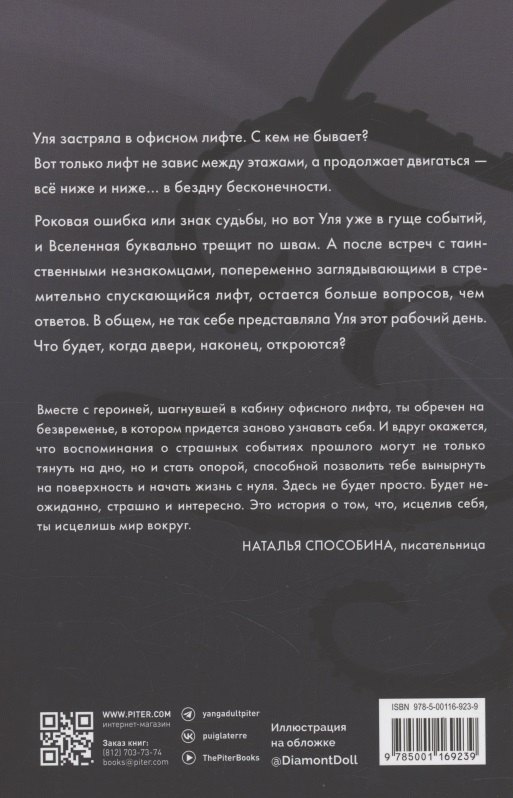 Уля застряла в офисном лифте. С кем не бывает? Вот только лифт не завис между этажами, а продолжает двигаться — всё ниже и ниже... в бездну бесконечности.

Роковая ошибка или знак судьбы, но вот Уля уже в гуще событий, и Вселенная буквально трещит по швам. А после встреч с таинственными незнакомцами, попеременно заглядывающими в стремительно спускающийся лифт, остается больше вопросов, чем ответов. В общем, не так себе представляла Уля этот рабочий день. Что будет, когда двери, наконец, откроются?

Вместе с героиней, шагнувшей в кабину офисного лифта, ты обречен на безвременье, в котором придется заново узнавать себя. И вдруг окажется, что воспоминания о страшных событиях прошлого могут не только тянуть на дно, но и стать опорой, способной позволить тебе вынырнуть на поверхность и начать жизнь с нуля. Здесь не будет просто. Будет неожиданно, страшно и интересно. Это история о том, что, исцелив себя, ты исцелишь мир вокруг.

НАТАЛЬЯ СПОСОБИНА, писательница

WWW.PITER.COM
интернет-магазин
Заказ книг:
(812) 703-73-74
books@piter.com

yangadultpiter
puiglaterre
ThePiterBooks

Иллюстрация на обложке
@DiamontDoll

ISBN 978-5-00116-923-9
9 785001 169239